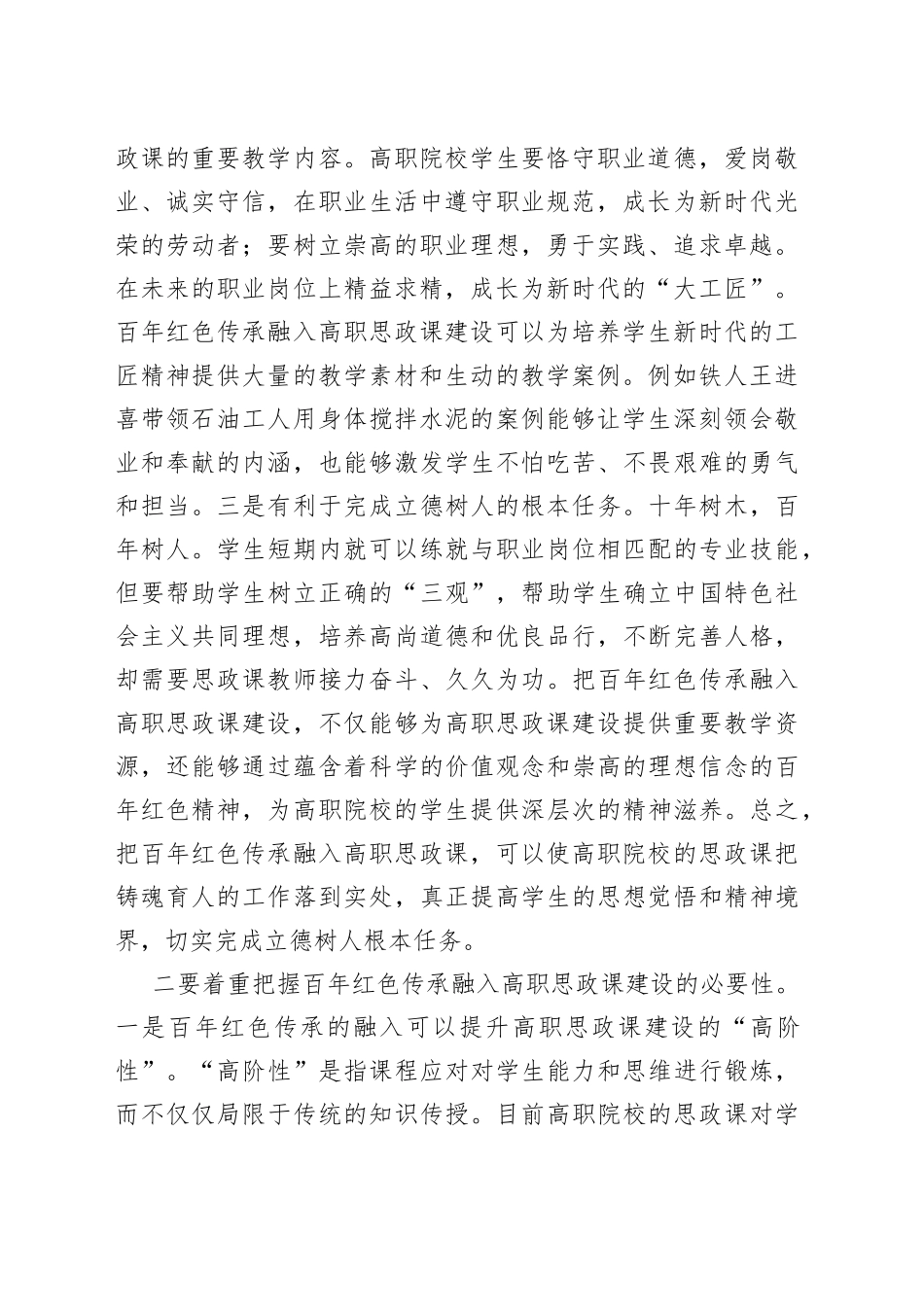 政课的重要教学内容。高职院校学生要恪守职业道德，爱岗敬业、诚实守信，在职业生活中遵守职业规范，成长为新时代光荣的劳动者；要树立崇高的职业理想，勇于实践、追求卓越。在未来的职业岗位上精益求精，成长为新时代的“大工匠”。百年红色传承融入高职思政课建设可以为培养学生新时代的工匠精神提供大量的教学素材和生动的教学案例。例如铁人王进喜带领石油工人用身体搅拌水泥的案例能够让学生深刻领会敬业和奉献的内涵，也能够激发学生不怕吃苦、不畏艰难的勇气和担当。三是有利于完成立德树人的根本任务。十年树木，百年树人。学生短期内就可以练就与职业岗位相匹配的专业技能，但要帮助学生树立正确的“三观”，帮助学生确立中国特色社会主义共同理想，培养高尚道德和优良品行，不断完善人格，却需要思政课教师接力奋斗、久久为功。把百年红色传承融入高职思政课建设，不仅能够为高职思政课建设提供重要教学资源，还能够通过蕴含着科学的价值观念和崇高的理想信念的百年红色精神，为高职院校的学生提供深层次的精神滋养。总之，把百年红色传承融入高职思政课，可以使高职院校的思政课把铸魂育人的工作落到实处，真正提高学生的思想觉悟和精神境界，切实完成立德树人根本任务。

二要着重把握百年红色传承融入高职思政课建设的必要性。一是百年红色传承的融入可以提升高职思政课建设的“高阶性”。“高阶性”是指课程应对对学生能力和思维进行锻炼，而不仅仅局限于传统的知识传授。目前高职院校的思政课对学